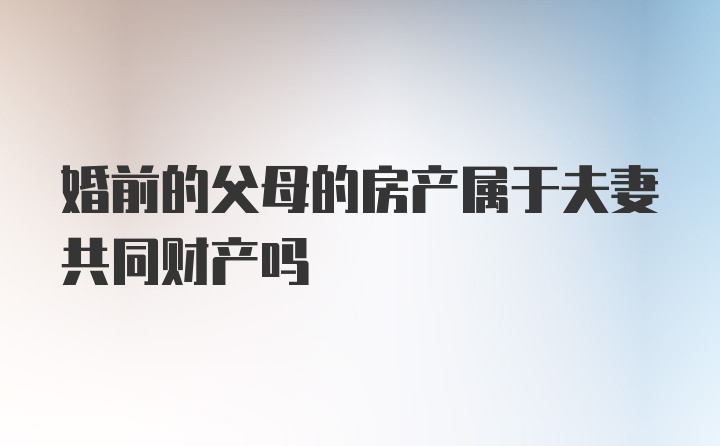 婚前的父母的房产属于夫妻共同财产吗